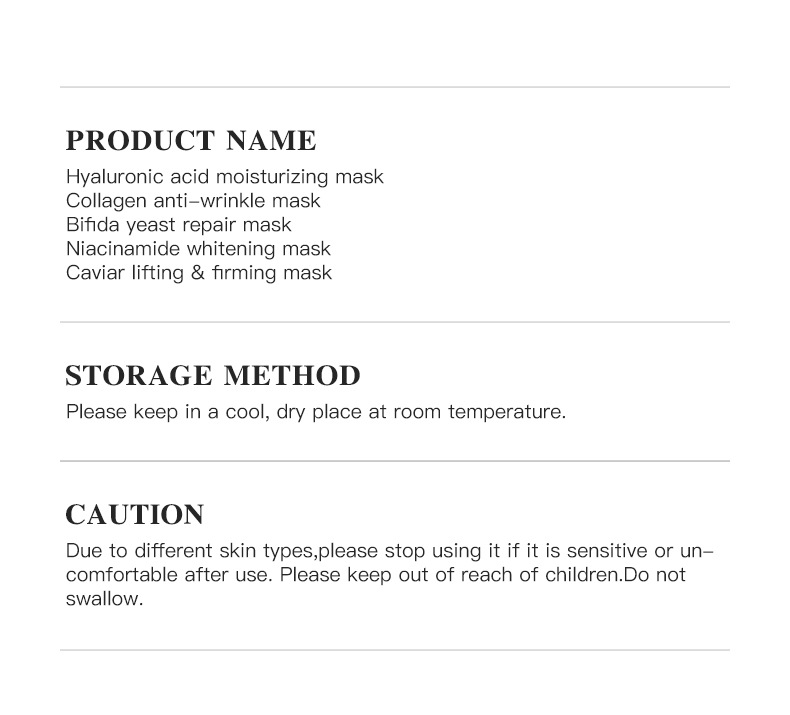 PRODUCT NAME
Hyaluronic acid moisturizing mask
Collagen anti-wrinkle mask
Bifida yeast repair mask
Niacinamide whitening mask
Caviar lifting & firming mask

STORAGE METHOD
Please keep in a cool, dry place at room temperature.

CAUTION
Due to different skin types,please stop using it if it is sensitive or uncomfortable after use. Please keep out of reach of children.Do not swallow.